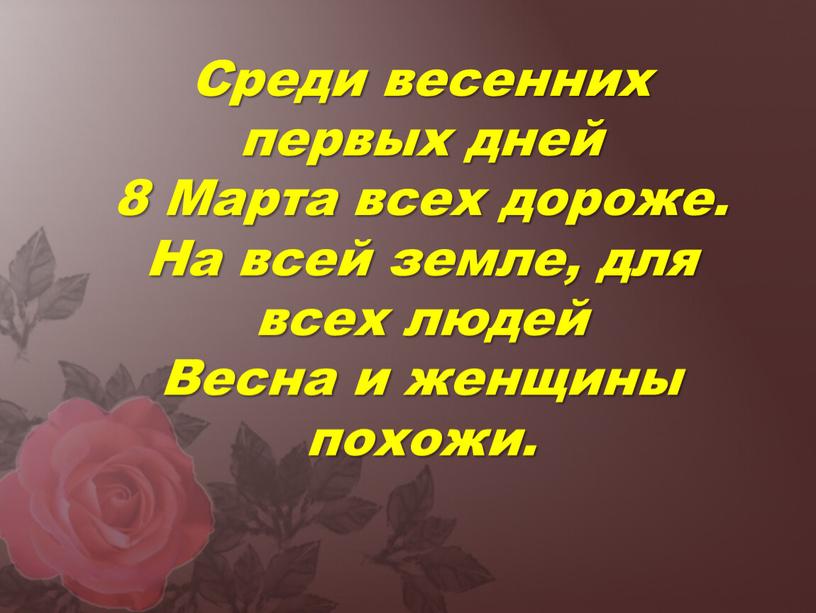 Среди весенних первых дней
8 Марта всех дороже.
На всей земле, для всех людей
Весна и женщины похожи.